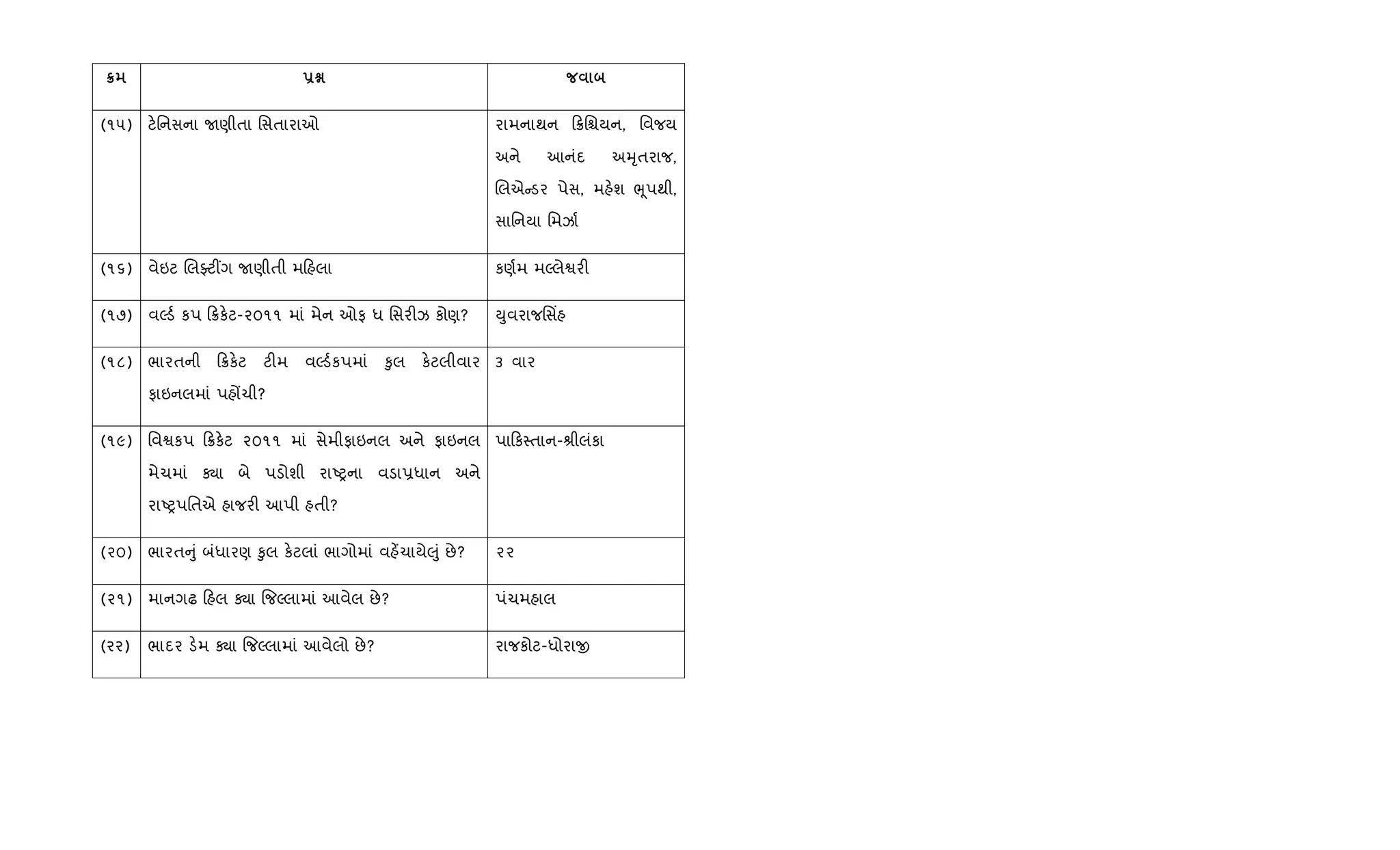 | ક્રમ | પ્રશ્ન | જવાબ |
|---|---|---|
| (૧૫) | ટેનિસના જાણીતા સિતારાઓ | રામનાથન ક્રિશ્ચિયન, વિજય અને આનંદ અમૃતરાજ, લિએન્ડર પેસ, મહેશ ભૂપથી, સાનિયા મિર્ઝા |
| (૧૬) | વેઇટ લિફ્ટીંગ જાણીતી મહિલા | કર્ણમ મલ્લેશ્વરી |
| (૧૭) | વર્લ્ડ કપ ક્રિકેટ-૨૦૧૧ માં મેન ઓફ ધ સિરીઝ કોણ? | યુવરાજસિંહ |
| (૧૮) | ભારતની ક્રિકેટ ટીમ વર્લ્ડકપમાં કુલ કેટલીવાર ફાઇનલમાં પહોંચી? | ૩ વાર |
| (૧૯) | વિશ્વકપ ક્રિકેટ ૨૦૧૧ માં સેમીફાઇનલ અને ફાઇનલ મેચમાં ક્યા બે પડોશી રાષ્ટ્રના વડાપ્રધાન અને રાષ્ટ્રપતિએ હાજરી આપી હતી? | પાકિસ્તાન-શ્રીલંકા |
| (૨૦) | ભારતનું બંધારણ કુલ કેટલાં ભાગોમાં વહેંચાયેલું છે? | ૨૨ |
| (૨૧) | માનગઢ હિલ ક્યા જિલ્લામાં આવેલ છે? | પંચમહાલ |
| (૨૨) | ભાદર ડેમ ક્યા જિલ્લામાં આવેલો છે? | રાજકોટ-ધોરાજી |